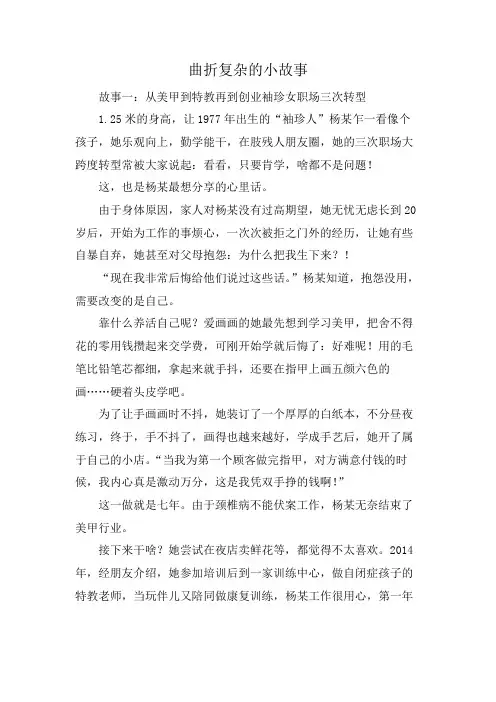 曲折复杂的小故事

故事一：从美甲到特教再到创业袖珍女职场三次转型

1.25米的身高，让1977年出生的“袖珍人”杨某乍一看像个孩子，她乐观向上，勤学能干，在肢残人朋友圈，她的三次职场大跨度转型常被大家说起：看看，只要肯学，啥都不是问题！

这，也是杨某最想分享的心里话。

由于身体原因，家人对杨某没有过高期望，她无忧无虑长到20岁后，开始为工作的事烦心，一次次被拒之门外的经历，让她有些自暴自弃，她甚至对父母抱怨：为什么把我生下来？！

“现在我非常后悔给他们说过这些话。”杨某知道，抱怨没用，需要改变的是自己。

靠什么养活自己呢？爱画画的她最先想到学习美甲，把舍不得花的零用钱攒起来交学费，可刚开始学就后悔了：好难呢！用的毛笔比铅笔芯都细，拿起来就手抖，还要在指甲上画五颜六色的画……硬着头皮学吧。

为了让手画画时不抖，她装订了一个厚厚的白纸本，不分昼夜练习，终于，手不抖了，画得也越来越好，学成手艺后，她开了属于自己的小店。“当我为第一个顾客做完指甲，对方满意付钱的时候，我内心真是激动万分，这是我凭双手挣的钱啊！”

这一做就是七年。由于颈椎病不能伏案工作，杨某无奈结束了美甲行业。

接下来干啥？她尝试在夜店卖鲜花等，都觉得不太喜欢。2014年，经朋友介绍，她参加培训后到一家训练中心，做自闭症孩子的特教老师，当玩伴儿又陪同做康复训练，杨某工作很用心，第一年